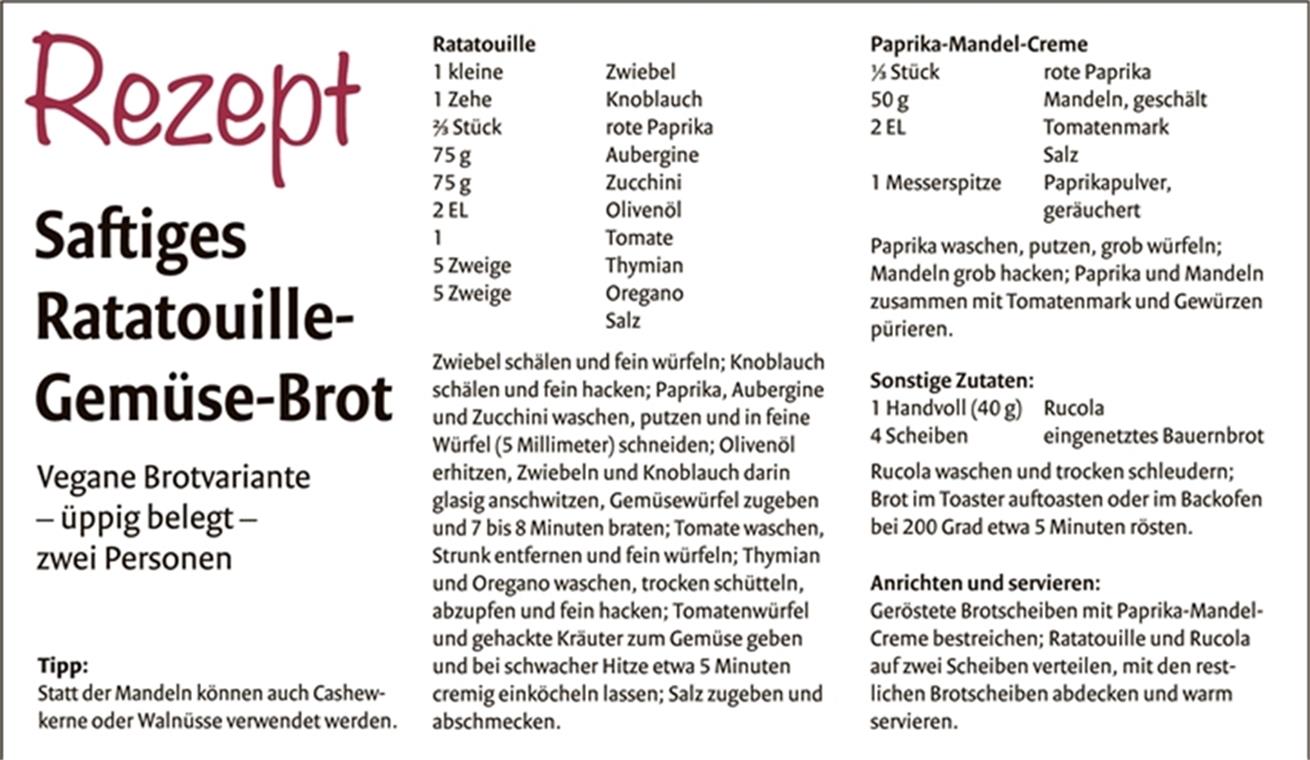 Rezept

Saftiges Ratatouille-Gemüse-Brot

Vegane Brotvariante – üppig belegt – zwei Personen

Tipp:
Statt der Mandeln können auch Cashewkerne oder Walnüsse verwendet werden.

Ratatouille

| | |
|---|---|
| 1 kleine | Zwiebel |
| 1 Zehe | Knoblauch |
| ⅔ Stück | rote Paprika |
| 75 g | Aubergine |
| 75 g | Zucchini |
| 2 EL | Olivenöl |
| 1 | Tomate |
| 5 Zweige | Thymian |
| 5 Zweige | Oregano |
| | Salz |

Zwiebel schälen und fein würfeln; Knoblauch schälen und fein hacken; Paprika, Aubergine und Zucchini waschen, putzen und in feine Würfel (5 Millimeter) schneiden; Olivenöl erhitzen, Zwiebeln und Knoblauch darin glasig anschwitzen, Gemüsewürfel zugeben und 7 bis 8 Minuten braten; Tomate waschen, Strunk entfernen und fein würfeln; Thymian und Oregano waschen, trocken schütteln, abzupfen und fein hacken; Tomatenwürfel und gehackte Kräuter zum Gemüse geben und bei schwacher Hitze etwa 5 Minuten cremig einköcheln lassen; Salz zugeben und abschmecken.

Paprika-Mandel-Creme

| | |
|---|---|
| ⅓ Stück | rote Paprika |
| 50 g | Mandeln, geschält |
| 2 EL | Tomatenmark |
| | Salz |
| 1 Messerspitze | Paprikapulver, geräuchert |

Paprika waschen, putzen, grob würfeln; Mandeln grob hacken; Paprika und Mandeln zusammen mit Tomatenmark und Gewürzen pürieren.

Sonstige Zutaten:

| | |
|---|---|
| 1 Handvoll (40 g) | Rucola |
| 4 Scheiben | eingenetztes Bauernbrot |

Rucola waschen und trocken schleudern; Brot im Toaster auftoasten oder im Backofen bei 200 Grad etwa 5 Minuten rösten.

Anrichten und servieren:
Geröstete Brotscheiben mit Paprika-Mandel-Creme bestreichen; Ratatouille und Rucola auf zwei Scheiben verteilen, mit den restlichen Brotscheiben abdecken und warm servieren.